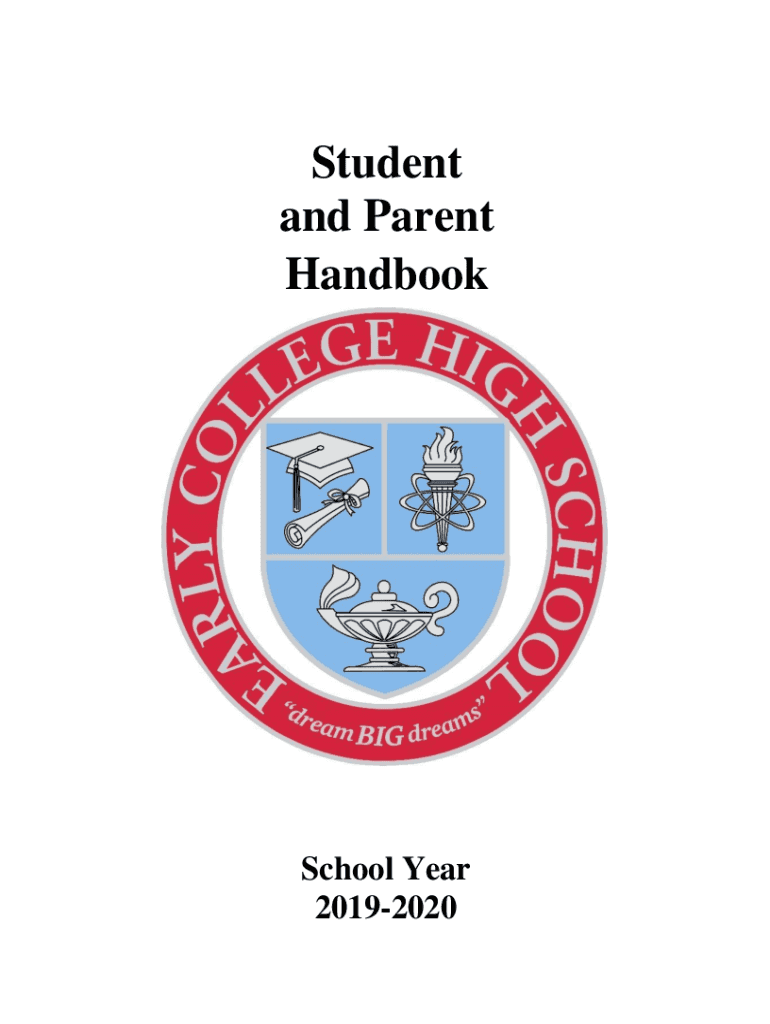 Student and Parent Handbook

EARLY COLLEGE HIGH SCHOOL

"dream BIG dreams"

School Year
2019-2020